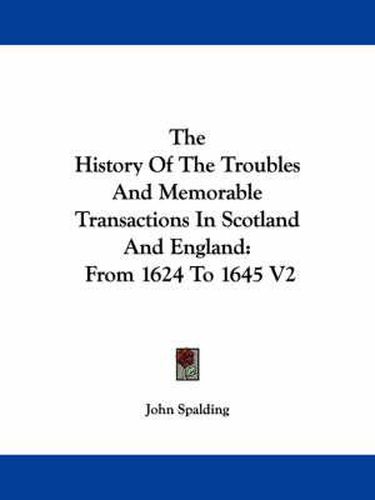 The History Of The Troubles And Memorable Transactions In Scotland And England: From 1624 To 1645 V2

John Spalding